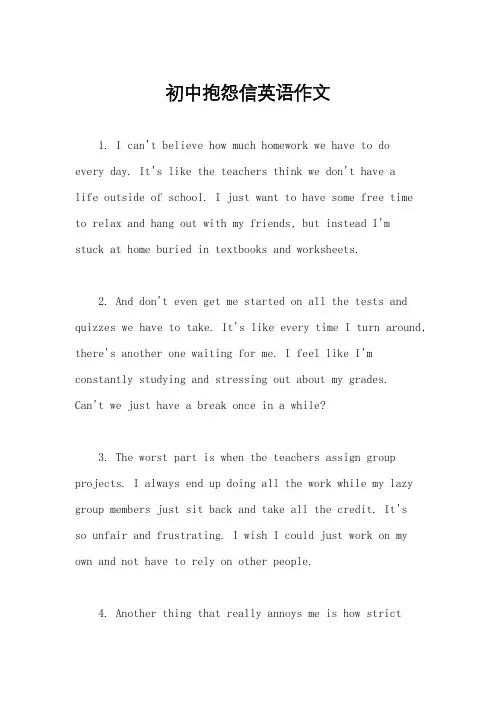 初中抱怨信英语作文

1. I can't believe how much homework we have to do every day. It's like the teachers think we don't have a life outside of school. I just want to have some free time to relax and hang out with my friends, but instead I'm stuck at home buried in textbooks and worksheets.

2. And don't even get me started on all the tests and quizzes we have to take. It's like every time I turn around, there's another one waiting for me. I feel like I'm constantly studying and stressing out about my grades. Can't we just have a break once in a while?

3. The worst part is when the teachers assign group projects. I always end up doing all the work while my lazy group members just sit back and take all the credit. It's so unfair and frustrating. I wish I could just work on my own and not have to rely on other people.

4. Another thing that really annoys me is how strict